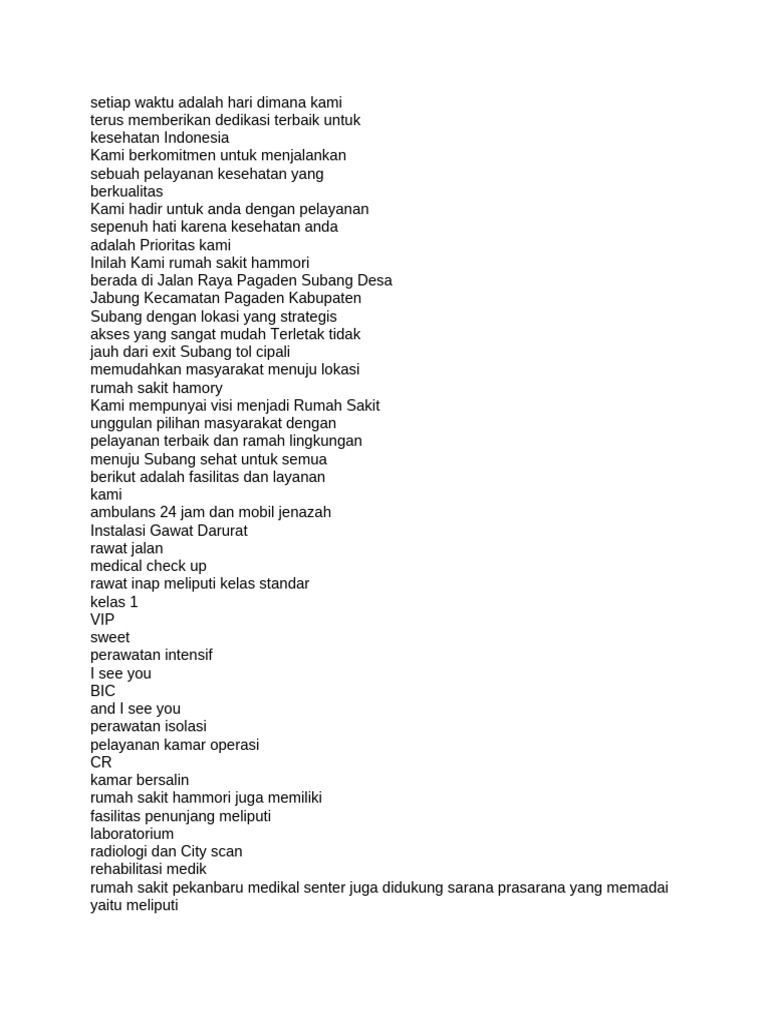 setiap waktu adalah hari dimana kami
terus memberikan dedikasi terbaik untuk
kesehatan Indonesia
Kami berkomitmen untuk menjalankan
sebuah pelayanan kesehatan yang
berkualitas
Kami hadir untuk anda dengan pelayanan
sepenuh hati karena kesehatan anda
adalah Prioritas kami
Inilah Kami rumah sakit hammori
berada di Jalan Raya Pagaden Subang Desa
Jabung Kecamatan Pagaden Kabupaten
Subang dengan lokasi yang strategis
akses yang sangat mudah Terletak tidak
jauh dari exit Subang tol cipali
memudahkan masyarakat menuju lokasi
rumah sakit hamory
Kami mempunyai visi menjadi Rumah Sakit
unggulan pilihan masyarakat dengan
pelayanan terbaik dan ramah lingkungan
menuju Subang sehat untuk semua
berikut adalah fasilitas dan layanan
kami
ambulans 24 jam dan mobil jenazah
Instalasi Gawat Darurat
rawat jalan
medical check up
rawat inap meliputi kelas standar
kelas 1
VIP
sweet
perawatan intensif
I see you
BIC
and I see you
perawatan isolasi
pelayanan kamar operasi
CR
kamar bersalin
rumah sakit hammori juga memiliki
fasilitas penunjang meliputi
laboratorium
radiologi dan City scan
rehabilitasi medik
rumah sakit pekanbaru medikal senter juga didukung sarana prasarana yang memadai
yaitu meliputi